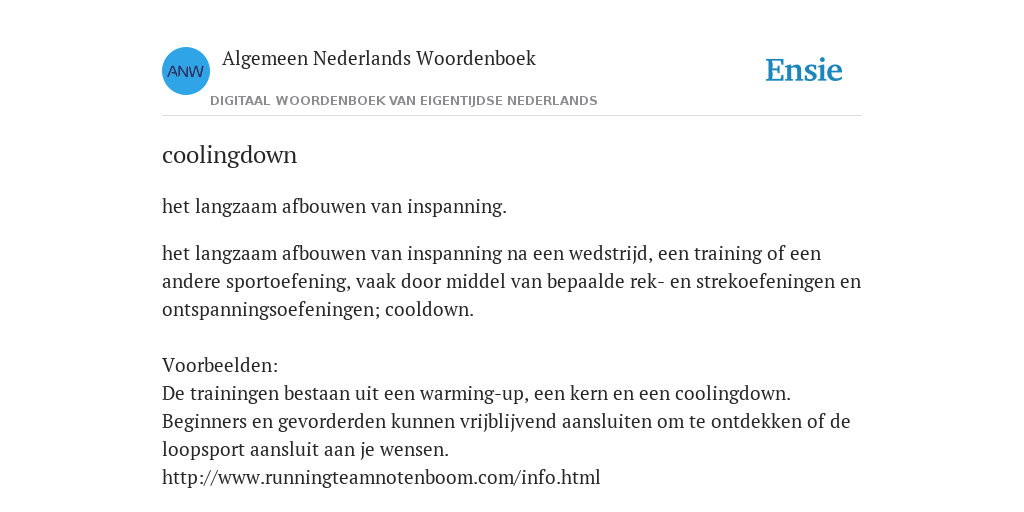 ANW

Algemeen Nederlands Woordenboek

DIGITAAL WOORDENBOEK VAN EIGENTIJDSE NEDERLANDS

Ensie

coolingdown

het langzaam afbouwen van inspanning.

het langzaam afbouwen van inspanning na een wedstrijd, een training of een andere sportoefening, vaak door middel van bepaalde rek- en strekoefeningen en ontspanningsoefeningen; cooldown.

Voorbeelden:
De trainingen bestaan uit een warming-up, een kern en een coolingdown. Beginners en gevorderden kunnen vrijblijvend aansluiten om te ontdekken of de loopsport aansluit aan je wensen.
http://www.runningteamnotenboom.com/info.html